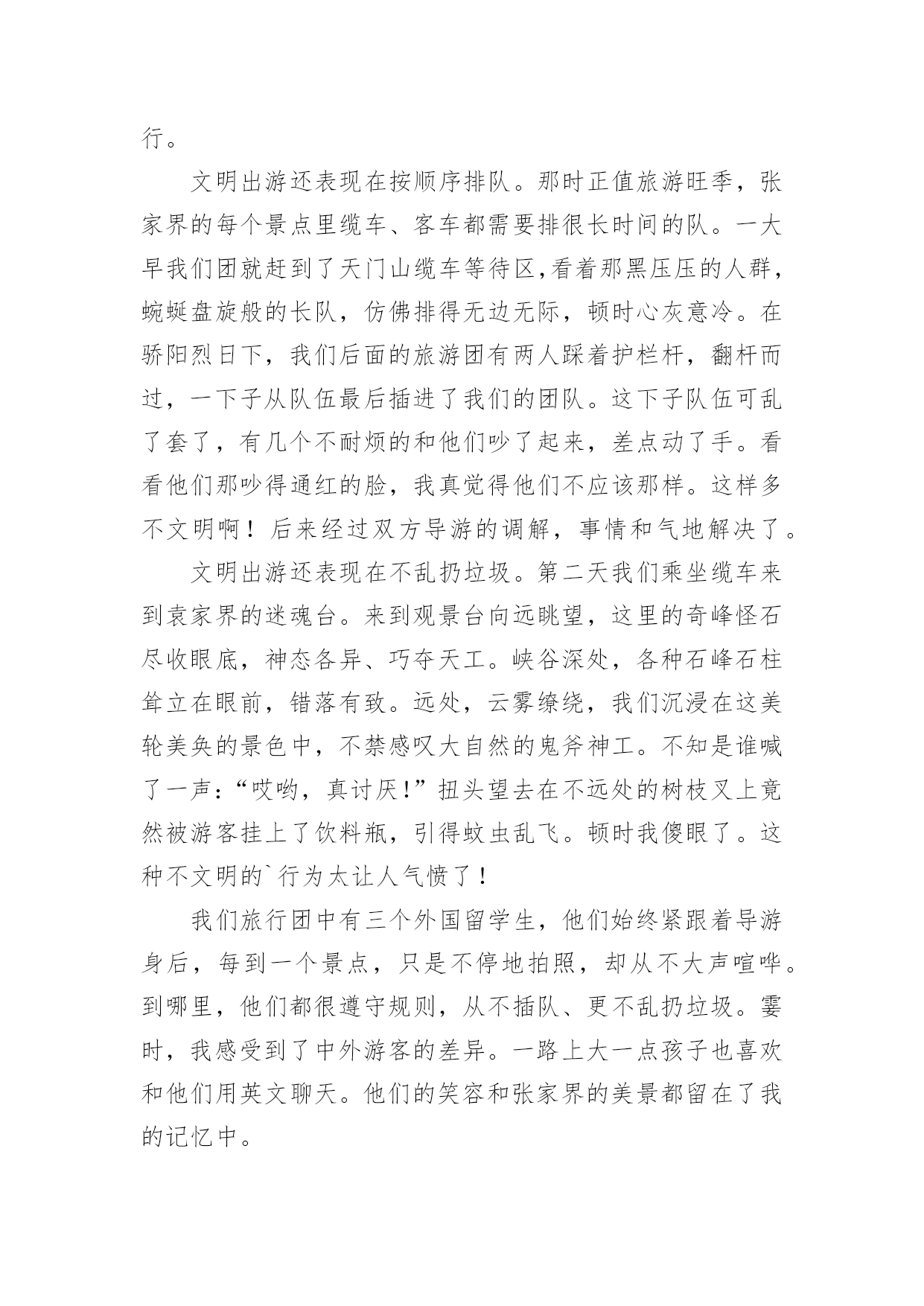 行。

文明出游还表现在按顺序排队。那时正值旅游旺季，张家界的每个景点里缆车、客车都需要排很长时间的队。一大早我们团就赶到了天门山缆车等待区,看着那黑压压的人群，蜿蜒盘旋般的长队，仿佛排得无边无际，顿时心灰意冷。在骄阳烈日下，我们后面的旅游团有两人踩着护栏杆，翻杆而过，一下子从队伍最后插进了我们的团队。这下子队伍可乱了套了，有几个不耐烦的和他们吵了起来，差点动了手。看看他们那吵得通红的脸，我真觉得他们不应该那样。这样多不文明啊！后来经过双方导游的调解，事情和气地解决了。

文明出游还表现在不乱扔垃圾。第二天我们乘坐缆车来到袁家界的迷魂台。来到观景台向远眺望，这里的奇峰怪石尽收眼底，神态各异、巧夺天工。峡谷深处，各种石峰石柱耸立在眼前，错落有致。远处，云雾缭绕，我们沉浸在这美轮美奂的景色中，不禁感叹大自然的鬼斧神工。不知是谁喊了一声:“哎哟，真讨厌!”扭头望去在不远处的树枝叉上竟然被游客挂上了饮料瓶，引得蚊虫乱飞。顿时我傻眼了。这种不文明的`行为太让人气愤了！

我们旅行团中有三个外国留学生，他们始终紧跟着导游身后，每到一个景点，只是不停地拍照，却从不大声喧哗。到哪里，他们都很遵守规则，从不插队、更不乱扔垃圾。霎时，我感受到了中外游客的差异。一路上大一点孩子也喜欢和他们用英文聊天。他们的笑容和张家界的美景都留在了我的记忆中。